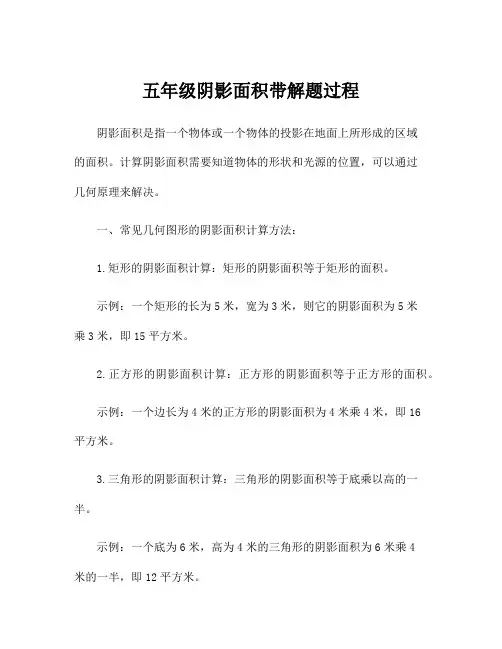 五年级阴影面积带解题过程

阴影面积是指一个物体或一个物体的投影在地面上所形成的区域的面积。计算阴影面积需要知道物体的形状和光源的位置，可以通过几何原理来解决。

一、常见几何图形的阴影面积计算方法：

1.矩形的阴影面积计算：矩形的阴影面积等于矩形的面积。

示例：一个矩形的长为5米，宽为3米，则它的阴影面积为5米乘3米，即15平方米。

2.正方形的阴影面积计算：正方形的阴影面积等于正方形的面积。

示例：一个边长为4米的正方形的阴影面积为4米乘4米，即16平方米。

3.三角形的阴影面积计算：三角形的阴影面积等于底乘以高的一半。

示例：一个底为6米，高为4米的三角形的阴影面积为6米乘4米的一半，即12平方米。